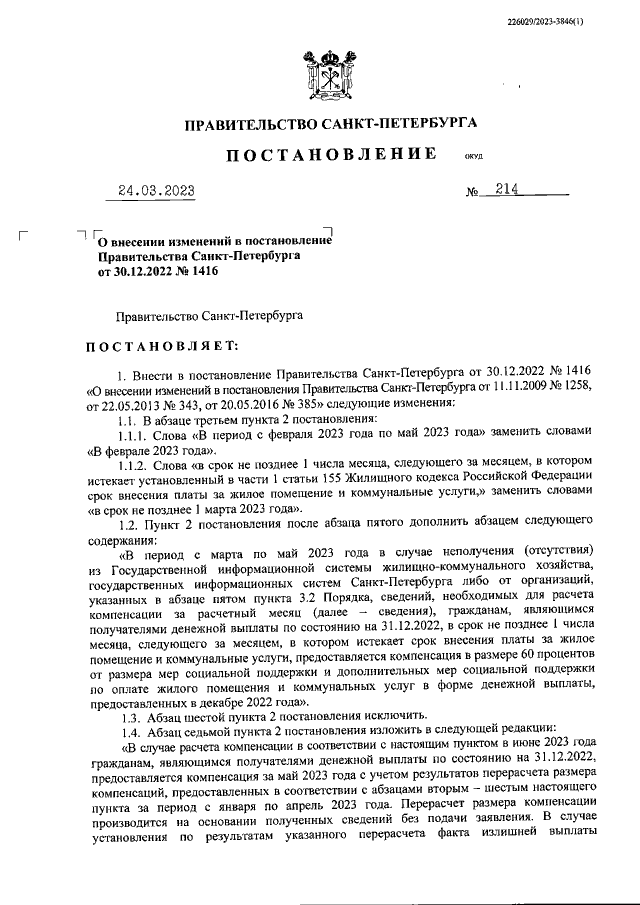 226029/2023-3846(1)

ПРАВИТЕЛЬСТВО САНКТ-ПЕТЕРБУРГА

ПОСТАНОВЛЕНИЕ ОКУД

24.03.2023 № 214

О внесении изменений в постановление Правительства Санкт-Петербурга от 30.12.2022 № 1416

Правительство Санкт-Петербурга

ПОСТАНОВЛЯЕТ:

1. Внести в постановление Правительства Санкт-Петербурга от 30.12.2022 № 1416 «О внесении изменений в постановления Правительства Санкт-Петербурга от 11.11.2009 № 1258, от 22.05.2013 № 343, от 20.05.2016 № 385» следующие изменения:

1.1. В абзаце третьем пункта 2 постановления:

1.1.1. Слова «В период с февраля 2023 года по май 2023 года» заменить словами «В феврале 2023 года».

1.1.2. Слова «в срок не позднее 1 числа месяца, следующего за месяцем, в котором истекает установленный в части 1 статьи 155 Жилищного кодекса Российской Федерации срок внесения платы за жилое помещение и коммунальные услуги,» заменить словами «в срок не позднее 1 марта 2023 года».

1.2. Пункт 2 постановления после абзаца пятого дополнить абзацем следующего содержания:

«В период с марта по май 2023 года в случае неполучения (отсутствия) из Государственной информационной системы жилищно-коммунального хозяйства, государственных информационных систем Санкт-Петербурга либо от организаций, указанных в абзаце пятом пункта 3.2 Порядка, сведений, необходимых для расчета компенсации за расчетный месяц (далее – сведения), гражданам, являющимся получателями денежной выплаты по состоянию на 31.12.2022, в срок не позднее 1 числа месяца, следующего за месяцем, в котором истекает срок внесения платы за жилое помещение и коммунальные услуги, предоставляется компенсация в размере 60 процентов от размера мер социальной поддержки и дополнительных мер социальной поддержки по оплате жилого помещения и коммунальных услуг в форме денежной выплаты, предоставленных в декабре 2022 года».

1.3. Абзац шестой пункта 2 постановления исключить.

1.4. Абзац седьмой пункта 2 постановления изложить в следующей редакции:

«В случае расчета компенсации в соответствии с настоящим пунктом в июне 2023 года гражданам, являющимся получателями денежной выплаты по состоянию на 31.12.2022, предоставляется компенсация за май 2023 года с учетом результатов перерасчета размера компенсаций, предоставленных в соответствии с абзацами вторым – шестым настоящего пункта за период с января по апрель 2023 года. Перерасчет размера компенсации производится на основании полученных сведений без подачи заявления. В случае установления по результатам указанного перерасчета факта излишней выплаты